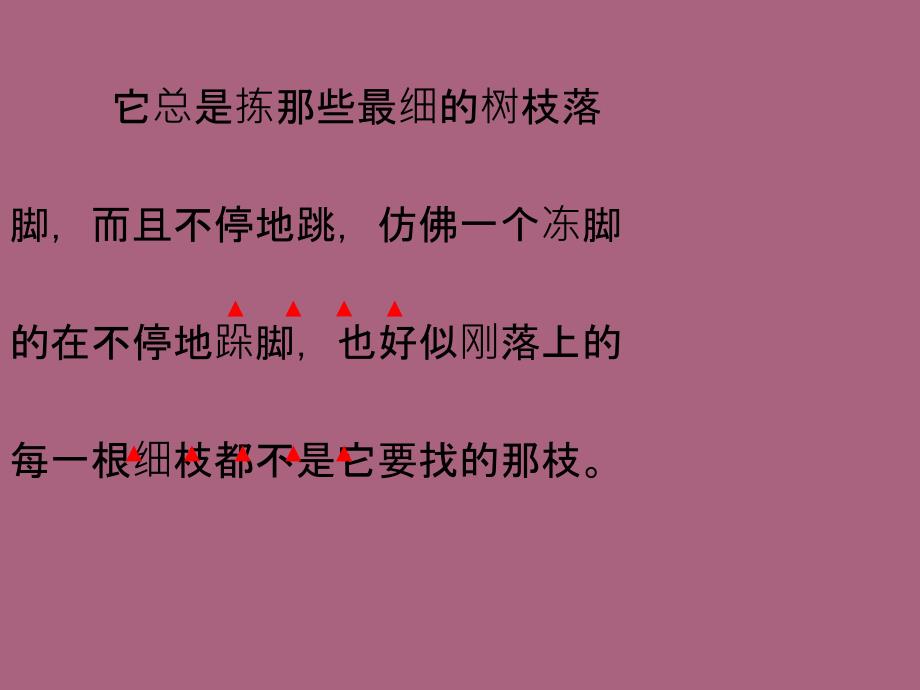 它总是拣那些最细的树枝落脚，而且不停地跳，仿佛一个冻脚的在不停地跺脚，也好似刚落上的每一根细枝都不是它要找的那枝。